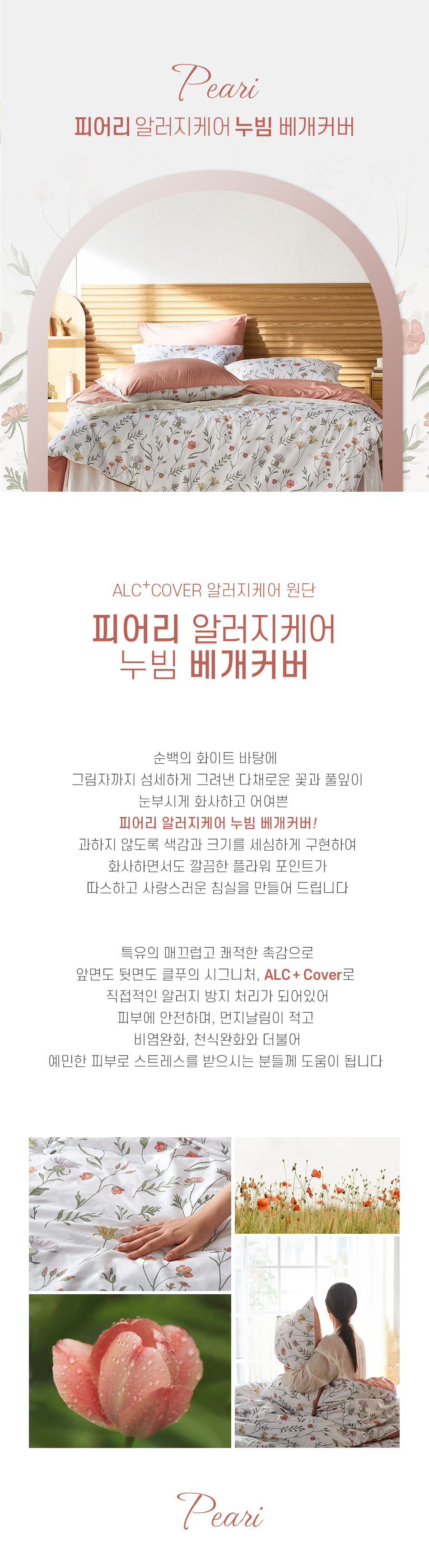 Peari
피어리 알러지케어 누빔 베개커버

ALC⁺COVER 알러지케어 원단
피어리 알러지케어
누빔 베개커버

순백의 화이트 바탕에
그림자까지 섬세하게 그려낸 다채로운 꽃과 풀잎이
눈부시게 화사하고 어여쁜
피어리 알러지케어 누빔 베개커버!
과하지 않도록 색감과 크기를 세심하게 구현하여
화사하면서도 깔끔한 플라워 포인트가
따스하고 사랑스러운 침실을 만들어 드립니다

특유의 매끄럽고 쾌적한 촉감으로
앞면도 뒷면도 클푸의 시그니처, ALC + Cover로
직접적인 알러지 방지 처리가 되어있어
피부에 안전하며, 먼지날림이 적고
비염완화, 천식완화와 더불어
예민한 피부로 스트레스를 받으시는 분들께 도움이 됩니다

Peari